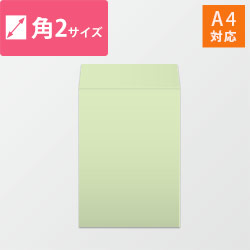 角2サイズ

A4
対応